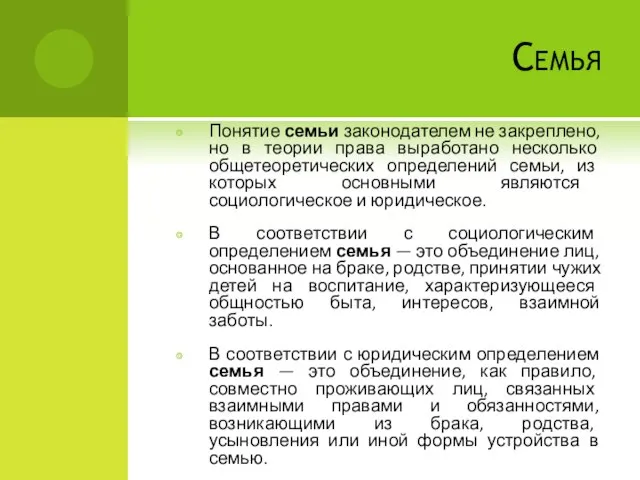 Семья

Понятие семьи законодателем не закреплено, но в теории права выработано несколько общетеоретических определений семьи, из которых основными являются социологическое и юридическое.

В соответствии с социологическим определением семья — это объединение лиц, основанное на браке, родстве, принятии чужих детей на воспитание, характеризующееся общностью быта, интересов, взаимной заботы.

В соответствии с юридическим определением семья — это объединение, как правило, совместно проживающих лиц, связанных взаимными правами и обязанностями, возникающими из брака, родства, усыновления или иной формы устройства в семью.